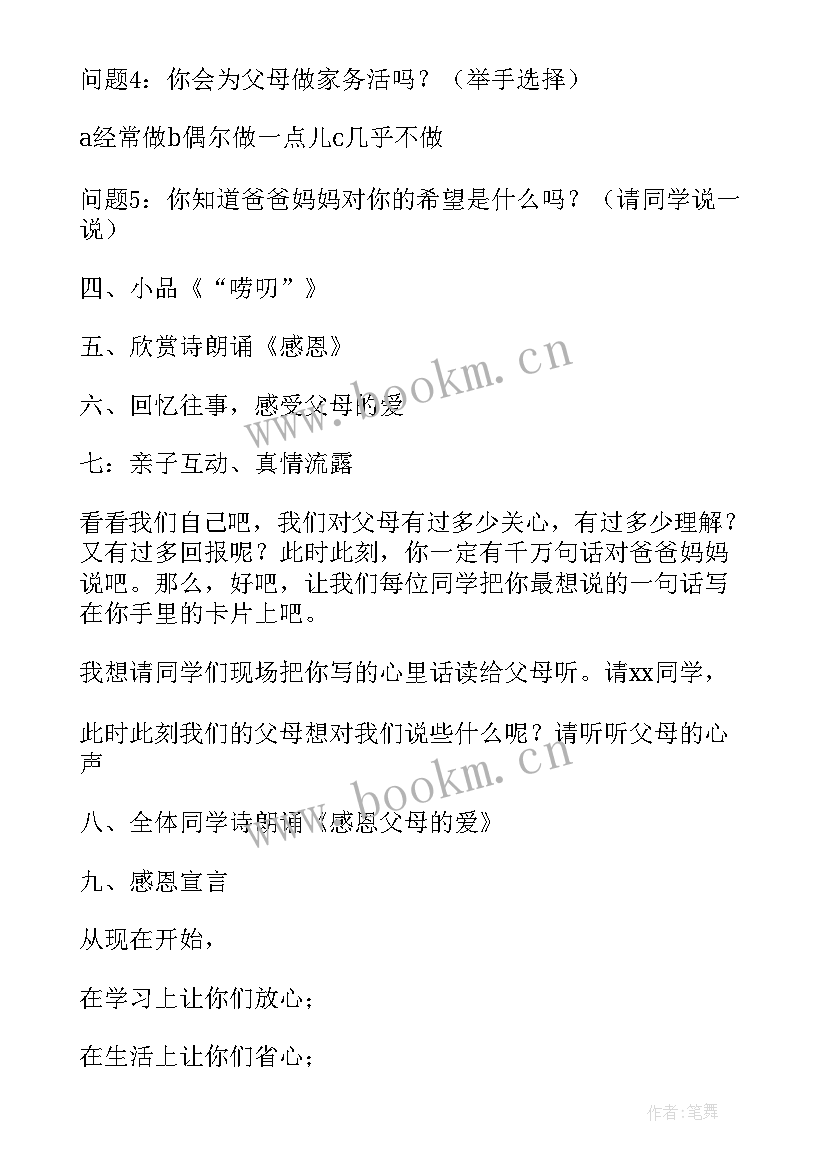 问题4：你会为父母做家务活吗？（举手选择）

a经常做b偶尔做一点儿c几乎不做

问题5：你知道爸爸妈妈对你的希望是什么吗？（请同学说一说）

四、小品《“唠叨”》

五、欣赏诗朗诵《感恩》

六、回忆往事，感受父母的爱

七：亲子互动、真情流露

看看我们自己吧，我们对父母有过多少关心，有过多少理解？又有过多回报呢？此时此刻，你一定有千万句话对爸爸妈妈说吧。那么，好吧，让我们每位同学把你最想说的一句话写在你手里的卡片上吧。

我想请同学们现场把你写的心里话读给父母听。请xx同学，

此时此刻我们的父母想对我们说些什么呢？请听听父母的心声

八、全体同学诗朗诵《感恩父母的爱》

九、感恩宣言

从现在开始，

在学习上让你们放心；

在生活上让你们省心；

www.bookm.cn

www.bookm.cn

作者:笔舞